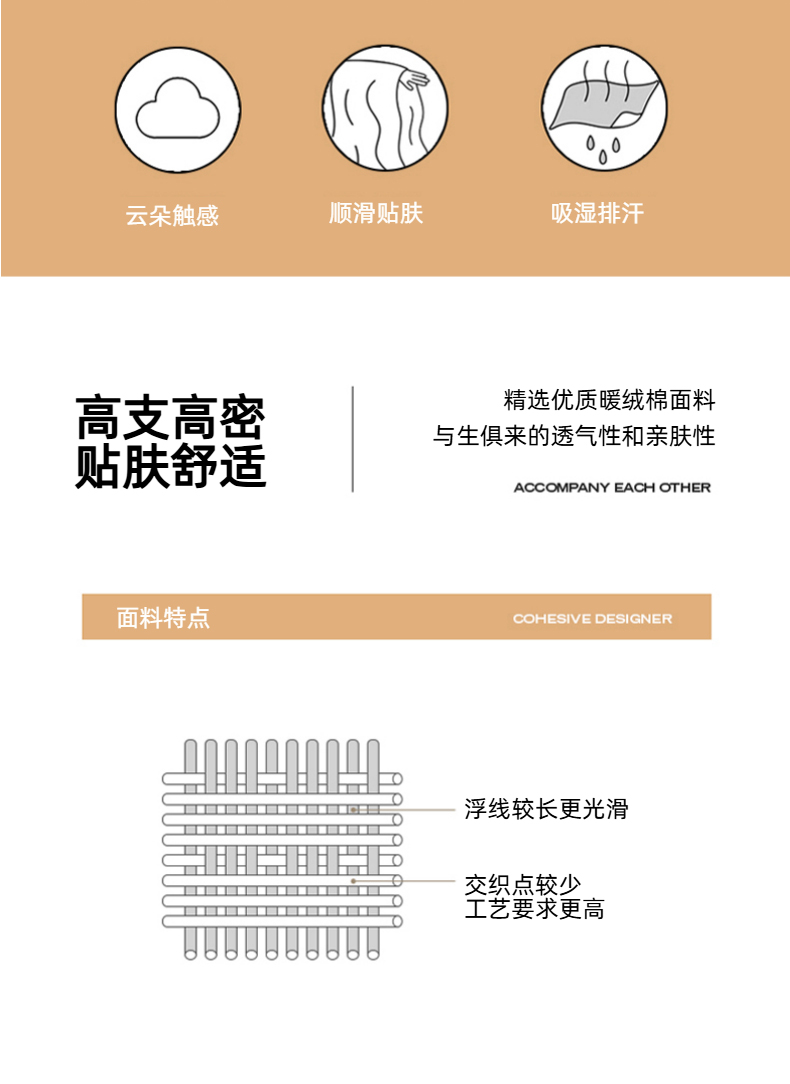 云朵触感

顺滑贴肤

吸湿排汗

高支高密
贴肤舒适

精选优质暖绒棉面料
与生俱来的透气性和亲肤性

ACCOMPANY EACH OTHER

面料特点

COHESIVE DESIGNER

浮线较长更光滑

交织点较少
工艺要求更高